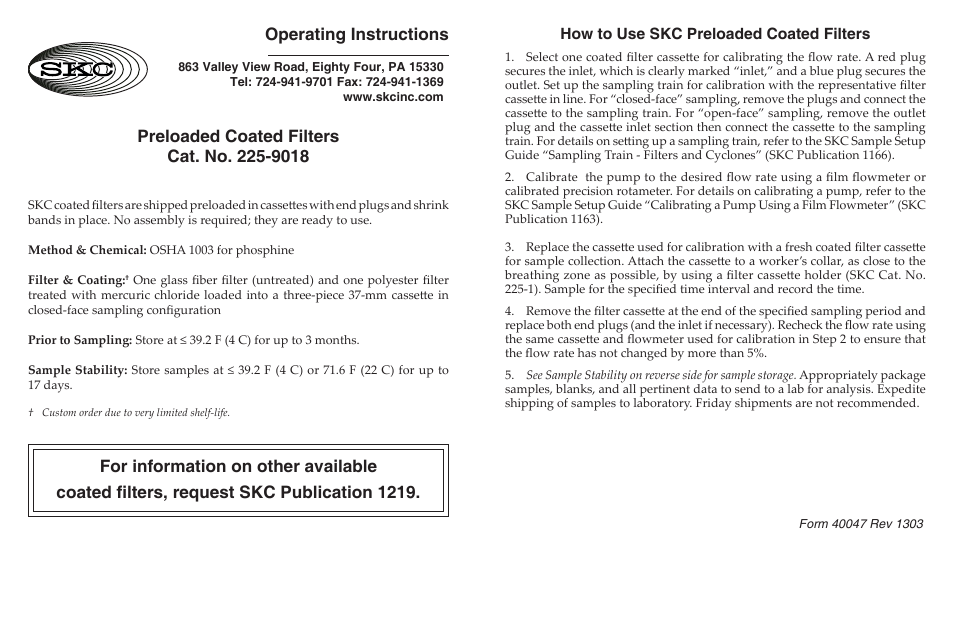 SKC

Operating Instructions

863 Valley View Road, Eighty Four, PA 15330
Tel: 724-941-9701 Fax: 724-941-1369
www.skcinc.com

Preloaded Coated Filters
Cat. No. 225-9018

SKC coated filters are shipped preloaded in cassettes with end plugs and shrink bands in place. No assembly is required; they are ready to use.

Method & Chemical: OSHA 1003 for phosphine

Filter & Coating:† One glass fiber filter (untreated) and one polyester filter treated with mercuric chloride loaded into a three-piece 37-mm cassette in closed-face sampling configuration

Prior to Sampling: Store at ≤ 39.2 F (4 C) for up to 3 months.

Sample Stability: Store samples at ≤ 39.2 F (4 C) or 71.6 F (22 C) for up to 17 days.

† Custom order due to very limited shelf-life.

For information on other available coated filters, request SKC Publication 1219.

How to Use SKC Preloaded Coated Filters

1. Select one coated filter cassette for calibrating the flow rate. A red plug secures the inlet, which is clearly marked "inlet," and a blue plug secures the outlet. Set up the sampling train for calibration with the representative filter cassette in line. For "closed-face" sampling, remove the plugs and connect the cassette to the sampling train. For "open-face" sampling, remove the outlet plug and the cassette inlet section then connect the cassette to the sampling train. For details on setting up a sampling train, refer to the SKC Sample Setup Guide "Sampling Train - Filters and Cyclones" (SKC Publication 1166).

2. Calibrate the pump to the desired flow rate using a film flowmeter or calibrated precision rotameter. For details on calibrating a pump, refer to the SKC Sample Setup Guide "Calibrating a Pump Using a Film Flowmeter" (SKC Publication 1163).

3. Replace the cassette used for calibration with a fresh coated filter cassette for sample collection. Attach the cassette to a worker's collar, as close to the breathing zone as possible, by using a filter cassette holder (SKC Cat. No. 225-1). Sample for the specified time interval and record the time.

4. Remove the filter cassette at the end of the specified sampling period and replace both end plugs (and the inlet if necessary). Recheck the flow rate using the same cassette and flowmeter used for calibration in Step 2 to ensure that the flow rate has not changed by more than 5%.

5. See Sample Stability on reverse side for sample storage. Appropriately package samples, blanks, and all pertinent data to send to a lab for analysis. Expedite shipping of samples to laboratory. Friday shipments are not recommended.

Form 40047 Rev 1303